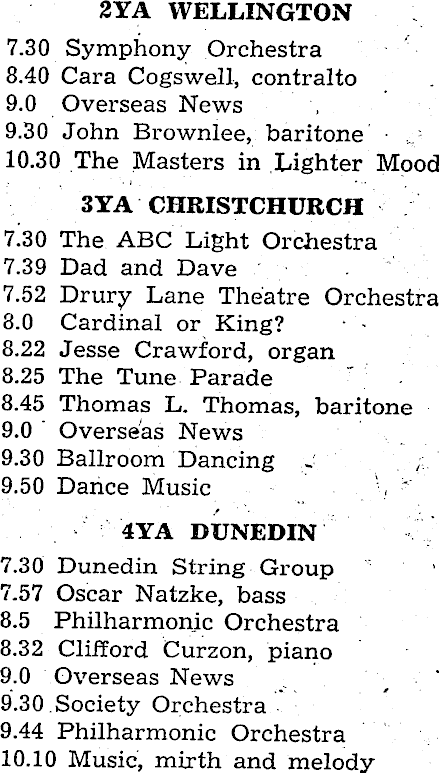 2YA WELLINGTON

7.30 Symphony Orchestra
8.40 Cara Cogswell, contralto
9.0 Overseas News
9.30 John Brownlee, baritone
10.30 The Masters in Lighter Mood

3YA CHRISTCHURCH

7.30 The ABC Light Orchestra
7.39 Dad and Dave
7.52 Drury Lane Theatre Orchestra
8.0 Cardinal or King?
8.22 Jesse Crawford, organ
8.25 The Tune Parade
8.45 Thomas L. Thomas, baritone
9.0 Overseas News
9.30 Ballroom Dancing
9.50 Dance Music

4YA DUNEDIN

7.30 Dunedin String Group
7.57 Oscar Natzke, bass
8.5 Philharmonic Orchestra
8.32 Clifford Curzon, piano
9.0 Overseas News
9.30 Society Orchestra
9.44 Philharmonic Orchestra
10.10 Music, mirth and melody